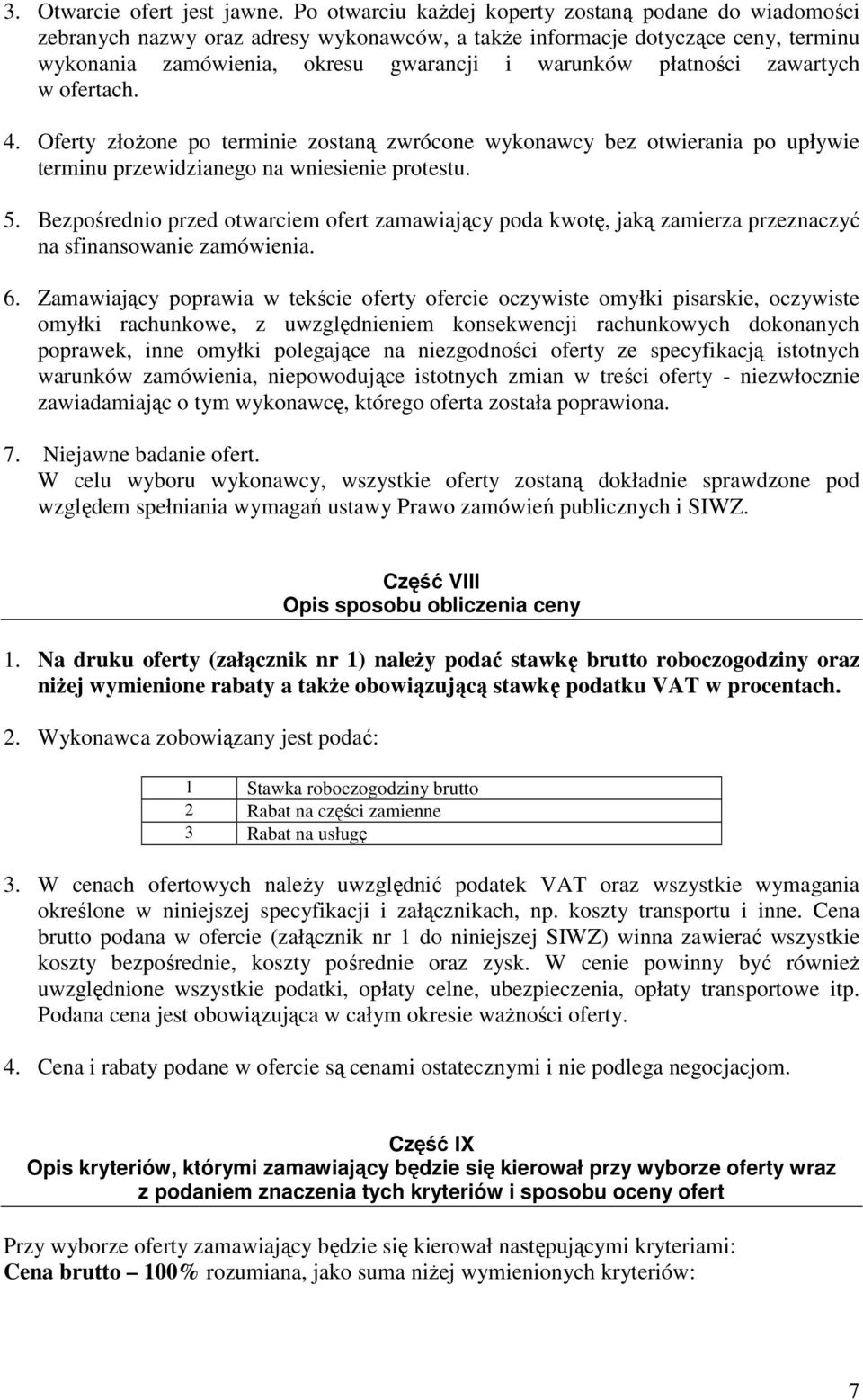 3. Otwarcie ofert jest jawne. Po otwarciu każdej koperty zostaną podane do wiadomości zebranych nazwy oraz adresy wykonawców, a także informacje dotyczące ceny, terminu wykonania zamówienia, okresu gwarancji i warunków płatności zawartych w ofertach.

4. Oferty złożone po terminie zostaną zwrócone wykonawcy bez otwierania po upływie terminu przewidzianego na wniesienie protestu.

5. Bezpośrednio przed otwarciem ofert zamawiający poda kwotę, jaką zamierza przeznaczyć na sfinansowanie zamówienia.

6. Zamawiający poprawia w tekście oferty ofercie oczywiste omyłki pisarskie, oczywiste omyłki rachunkowe, z uwzględnieniem konsekwencji rachunkowych dokonanych poprawek, inne omyłki polegające na niezgodności oferty ze specyfikacją istotnych warunków zamówienia, niepowodujące istotnych zmian w treści oferty - niezwłocznie zawiadamiając o tym wykonawcę, którego oferta została poprawiona.

7. Niejawne badanie ofert.
W celu wyboru wykonawcy, wszystkie oferty zostaną dokładnie sprawdzone pod względem spełniania wymagań ustawy Prawo zamówień publicznych i SIWZ.

Część VIII
Opis sposobu obliczenia ceny

1. Na druku oferty (załącznik nr 1) należy podać stawkę brutto roboczogodziny oraz niżej wymienione rabaty a także obowiązującą stawkę podatku VAT w procentach.

2. Wykonawca zobowiązany jest podać:

| 1 | Stawka roboczogodziny brutto |
|---|---|
| 2 | Rabat na części zamienne |
| 3 | Rabat na usługę |

3. W cenach ofertowych należy uwzględnić podatek VAT oraz wszystkie wymagania określone w niniejszej specyfikacji i załącznikach, np. koszty transportu i inne. Cena brutto podana w ofercie (załącznik nr 1 do niniejszej SIWZ) winna zawierać wszystkie koszty bezpośrednie, koszty pośrednie oraz zysk. W cenie powinny być również uwzględnione wszystkie podatki, opłaty celne, ubezpieczenia, opłaty transportowe itp. Podana cena jest obowiązująca w całym okresie ważności oferty.

4. Cena i rabaty podane w ofercie są cenami ostatecznymi i nie podlega negocjacjom.

Część IX
Opis kryteriów, którymi zamawiający będzie się kierował przy wyborze oferty wraz z podaniem znaczenia tych kryteriów i sposobu oceny ofert

Przy wyborze oferty zamawiający będzie się kierował następującymi kryteriami:
Cena brutto – 100% rozumiana, jako suma niżej wymienionych kryteriów:

7